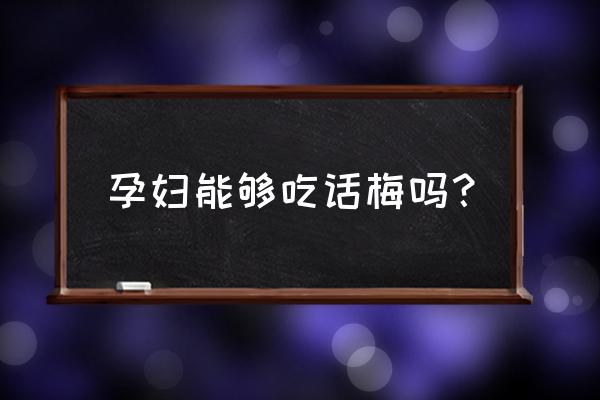 孕妇能够吃话梅吗？